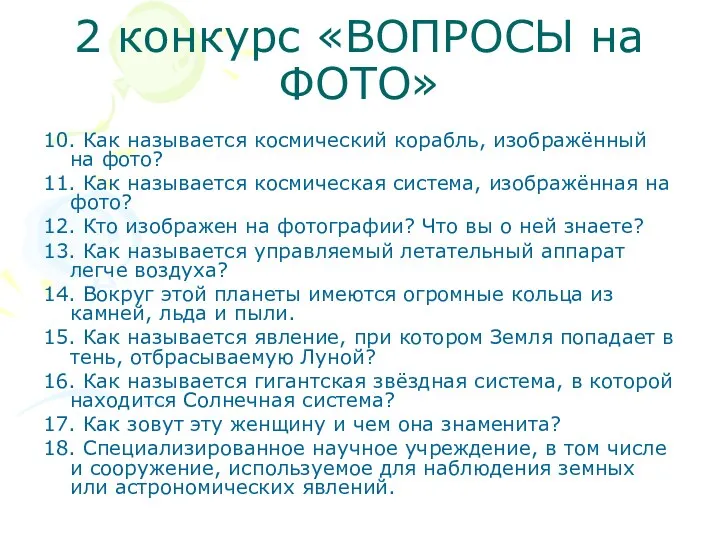 2 конкурс «ВОПРОСЫ на ФОТО»

10. Как называется космический корабль, изображённый на фото?
11. Как называется космическая система, изображённая на фото?
12. Кто изображен на фотографии? Что вы о ней знаете?
13. Как называется управляемый летательный аппарат легче воздуха?
14. Вокруг этой планеты имеются огромные кольца из камней, льда и пыли.
15. Как называется явление, при котором Земля попадает в тень, отбрасываемую Луной?
16. Как называется гигантская звёздная система, в которой находится Солнечная система?
17. Как зовут эту женщину и чем она знаменита?
18. Специализированное научное учреждение, в том числе и сооружение, используемое для наблюдения земных или астрономических явлений.